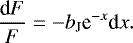 $\frac{\mathrm{d}F}{F} = -b_{\mathrm{J}}\mathrm{e}^{-x}\mathrm{d}x.$